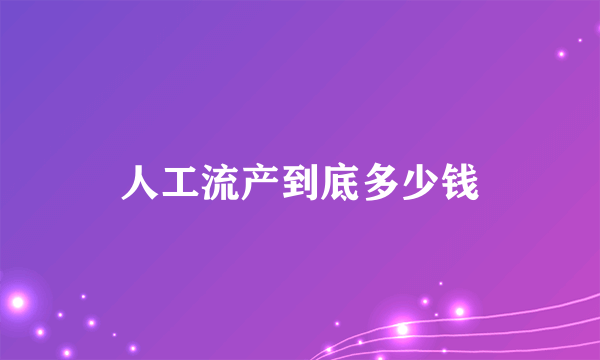 人工流产到底多少钱